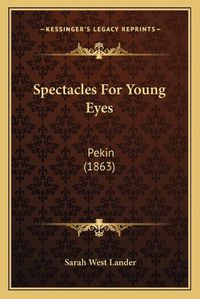 —KESSINGER'S LEGACY REPRINTS—

Spectacles For Young Eyes

Pekin
(1863)

Sarah West Lander